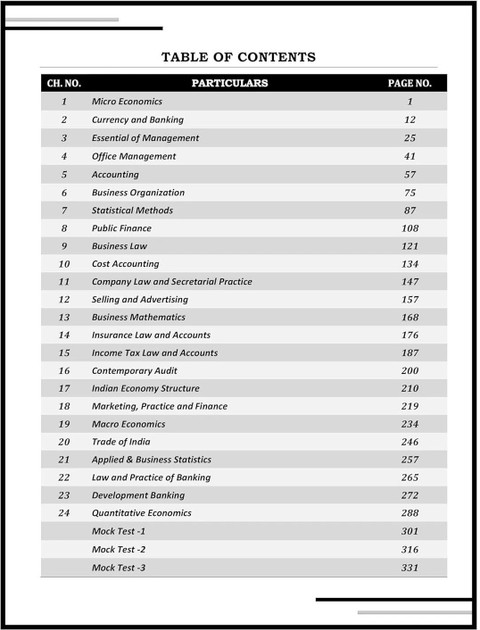 TABLE OF CONTENTS

| CH. NO. | PARTICULARS | PAGE NO. |
|---|---|---|
| 1 | Micro Economics | 1 |
| 2 | Currency and Banking | 12 |
| 3 | Essential of Management | 25 |
| 4 | Office Management | 41 |
| 5 | Accounting | 57 |
| 6 | Business Organization | 75 |
| 7 | Statistical Methods | 87 |
| 8 | Public Finance | 108 |
| 9 | Business Law | 121 |
| 10 | Cost Accounting | 134 |
| 11 | Company Law and Secretarial Practice | 147 |
| 12 | Selling and Advertising | 157 |
| 13 | Business Mathematics | 168 |
| 14 | Insurance Law and Accounts | 176 |
| 15 | Income Tax Law and Accounts | 187 |
| 16 | Contemporary Audit | 200 |
| 17 | Indian Economy Structure | 210 |
| 18 | Marketing, Practice and Finance | 219 |
| 19 | Macro Economics | 234 |
| 20 | Trade of India | 246 |
| 21 | Applied & Business Statistics | 257 |
| 22 | Law and Practice of Banking | 265 |
| 23 | Development Banking | 272 |
| 24 | Quantitative Economics | 288 |
| | Mock Test -1 | 301 |
| | Mock Test -2 | 316 |
| | Mock Test -3 | 331 |